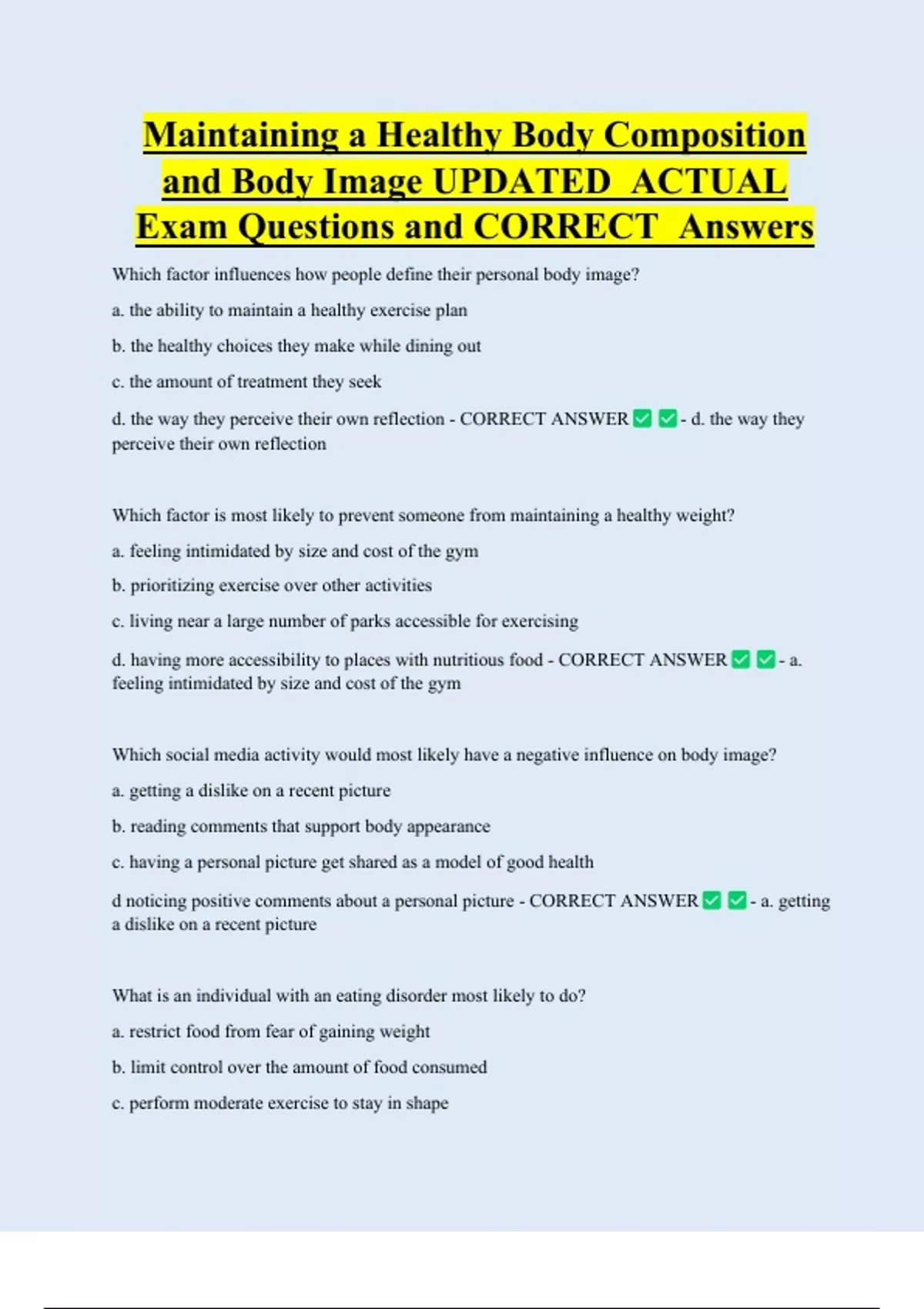 Maintaining a Healthy Body Composition and Body Image UPDATED ACTUAL Exam Questions and CORRECT Answers

Which factor influences how people define their personal body image?

a. the ability to maintain a healthy exercise plan

b. the healthy choices they make while dining out

c. the amount of treatment they seek

d. the way they perceive their own reflection - CORRECT ANSWER ✅ ✅ - d. the way they perceive their own reflection

Which factor is most likely to prevent someone from maintaining a healthy weight?

a. feeling intimidated by size and cost of the gym

b. prioritizing exercise over other activities

c. living near a large number of parks accessible for exercising

d. having more accessibility to places with nutritious food - CORRECT ANSWER ✅ ✅ - a. feeling intimidated by size and cost of the gym

Which social media activity would most likely have a negative influence on body image?

a. getting a dislike on a recent picture

b. reading comments that support body appearance

c. having a personal picture get shared as a model of good health

d noticing positive comments about a personal picture - CORRECT ANSWER ✅ ✅ - a. getting a dislike on a recent picture

What is an individual with an eating disorder most likely to do?

a. restrict food from fear of gaining weight

b. limit control over the amount of food consumed

c. perform moderate exercise to stay in shape